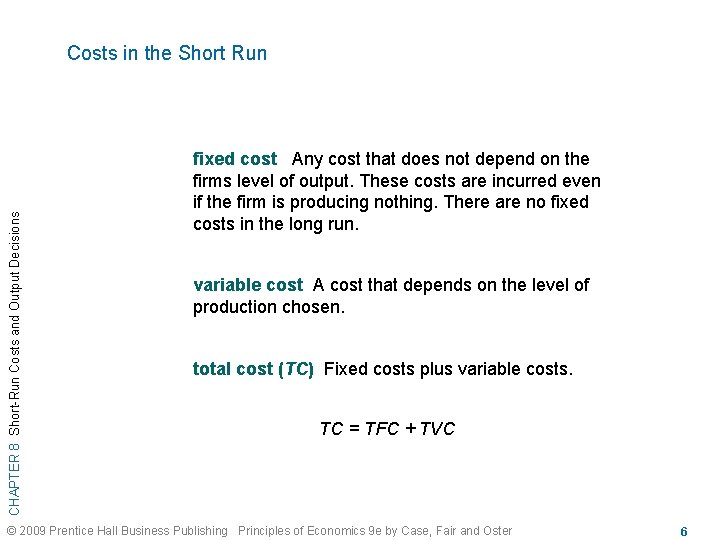 Costs in the Short Run

fixed cost Any cost that does not depend on the firms level of output. These costs are incurred even if the firm is producing nothing. There are no fixed costs in the long run.

variable cost A cost that depends on the level of production chosen.

total cost (TC) Fixed costs plus variable costs.

$TC = TFC + TVC$

CHAPTER 8 Short-Run Costs and Output Decisions

© 2009 Prentice Hall Business Publishing Principles of Economics 9e by Case, Fair and Oster 6